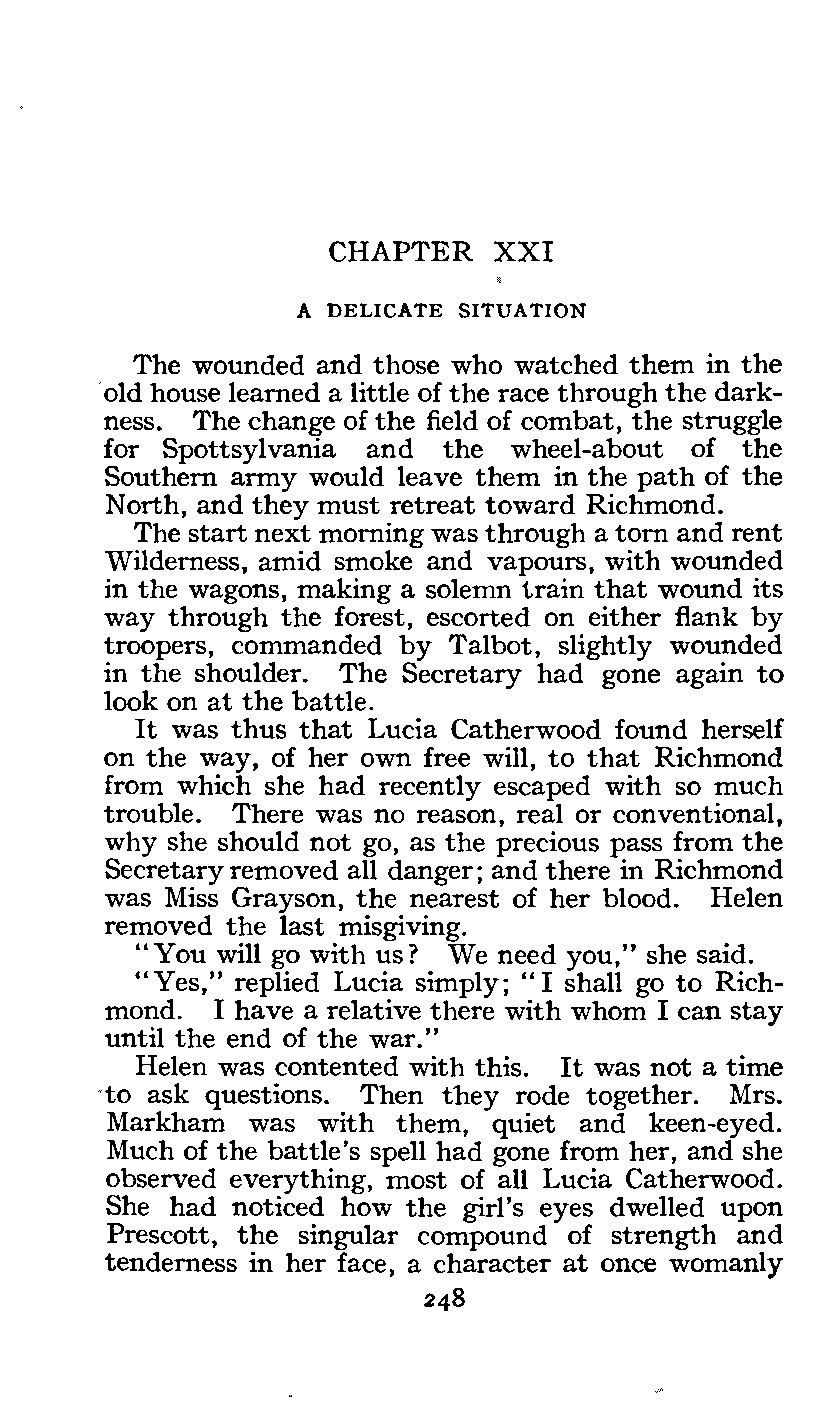 CHAPTER XXI

A DELICATE SITUATION

The wounded and those who watched them in the old house learned a little of the race through the darkness. The change of the field of combat, the struggle for Spottsylvania and the wheel-about of the Southern army would leave them in the path of the North, and they must retreat toward Richmond.

The start next morning was through a torn and rent Wilderness, amid smoke and vapours, with wounded in the wagons, making a solemn train that wound its way through the forest, escorted on either flank by troopers, commanded by Talbot, slightly wounded in the shoulder. The Secretary had gone again to look on at the battle.

It was thus that Lucia Catherwood found herself on the way, of her own free will, to that Richmond from which she had recently escaped with so much trouble. There was no reason, real or conventional, why she should not go, as the precious pass from the Secretary removed all danger; and there in Richmond was Miss Grayson, the nearest of her blood. Helen removed the last misgiving.

"You will go with us? We need you," she said.

"Yes," replied Lucia simply; "I shall go to Richmond. I have a relative there with whom I can stay until the end of the war."

Helen was contented with this. It was not a time to ask questions. Then they rode together. Mrs. Markham was with them, quiet and keen-eyed. Much of the battle's spell had gone from her, and she observed everything, most of all Lucia Catherwood. She had noticed how the girl's eyes dwelled upon Prescott, the singular compound of strength and tenderness in her face, a character at once womanly

248